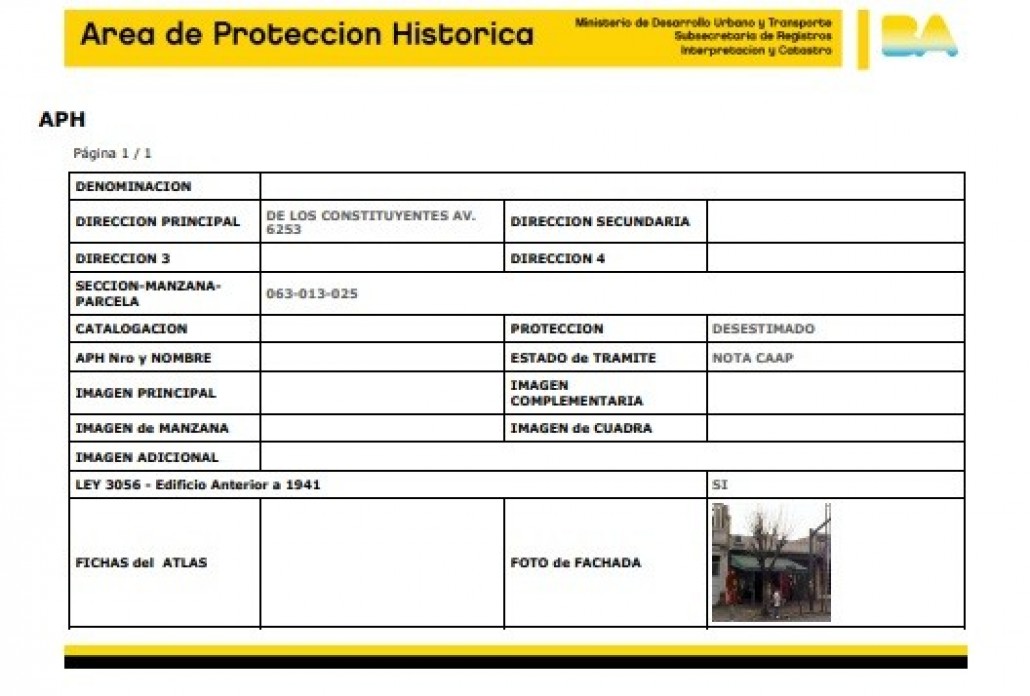 Area de Proteccion Historica

Ministerio de Desarrollo Urbano y Transporte
Subsecretaria de Registros
Interpretacion y Catastro

BA

APH

Página 1 / 1

| DENOMINACION | | | |
|---|---|---|---|
| DIRECCION PRINCIPAL | DE LOS CONSTITUYENTES AV. 6253 | DIRECCION SECUNDARIA | |
| DIRECCION 3 | | DIRECCION 4 | |
| SECCION-MANZANA-PARCELA | 063-013-025 | | |
| CATALOGACION | | PROTECCION | DESESTIMADO |
| APH Nro y NOMBRE | | ESTADO de TRAMITE | NOTA CAAP |
| IMAGEN PRINCIPAL | | IMAGEN COMPLEMENTARIA | |
| IMAGEN de MANZANA | | IMAGEN de CUADRA | |
| IMAGEN ADICIONAL | | | |
| LEY 3056 - Edificio Anterior a 1941 | | | SI |
| FICHAS del ATLAS | | FOTO de FACHADA | |